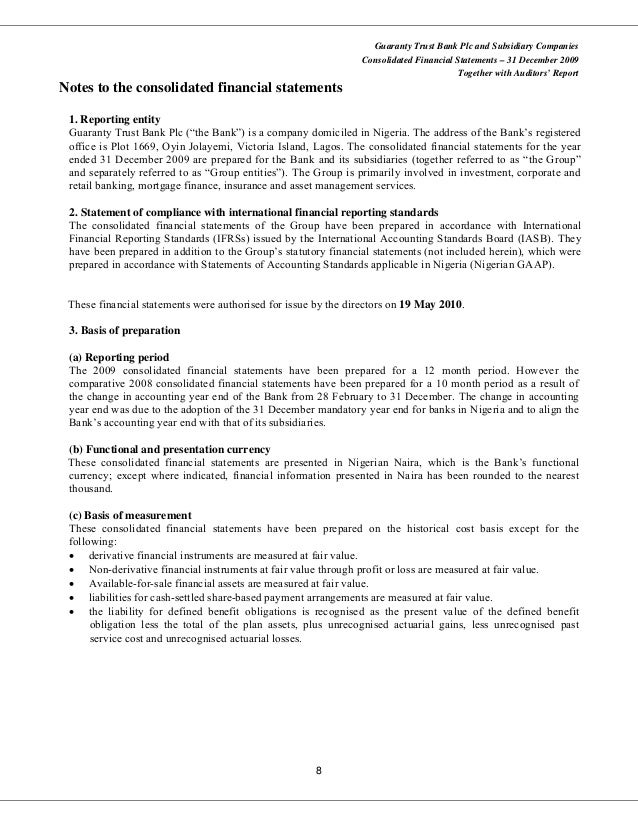 Guaranty Trust Bank Plc and Subsidiary Companies
Consolidated Financial Statements – 31 December 2009
Together with Auditors' Report

Notes to the consolidated financial statements

1. Reporting entity
Guaranty Trust Bank Plc ("the Bank") is a company domiciled in Nigeria. The address of the Bank's registered office is Plot 1669, Oyin Jolayemi, Victoria Island, Lagos. The consolidated financial statements for the year ended 31 December 2009 are prepared for the Bank and its subsidiaries (together referred to as "the Group" and separately referred to as "Group entities"). The Group is primarily involved in investment, corporate and retail banking, mortgage finance, insurance and asset management services.

2. Statement of compliance with international financial reporting standards
The consolidated financial statements of the Group have been prepared in accordance with International Financial Reporting Standards (IFRSs) issued by the International Accounting Standards Board (IASB). They have been prepared in addition to the Group's statutory financial statements (not included herein), which were prepared in accordance with Statements of Accounting Standards applicable in Nigeria (Nigerian GAAP).

These financial statements were authorised for issue by the directors on 19 May 2010.

3. Basis of preparation

(a) Reporting period
The 2009 consolidated financial statements have been prepared for a 12 month period. However the comparative 2008 consolidated financial statements have been prepared for a 10 month period as a result of the change in accounting year end of the Bank from 28 February to 31 December. The change in accounting year end was due to the adoption of the 31 December mandatory year end for banks in Nigeria and to align the Bank's accounting year end with that of its subsidiaries.

(b) Functional and presentation currency
These consolidated financial statements are presented in Nigerian Naira, which is the Bank's functional currency; except where indicated, financial information presented in Naira has been rounded to the nearest thousand.

(c) Basis of measurement
These consolidated financial statements have been prepared on the historical cost basis except for the following:
• derivative financial instruments are measured at fair value.
• Non-derivative financial instruments at fair value through profit or loss are measured at fair value.
• Available-for-sale financial assets are measured at fair value.
• liabilities for cash-settled share-based payment arrangements are measured at fair value.
• the liability for defined benefit obligations is recognised as the present value of the defined benefit obligation less the total of the plan assets, plus unrecognised actuarial gains, less unrecognised past service cost and unrecognised actuarial losses.

8